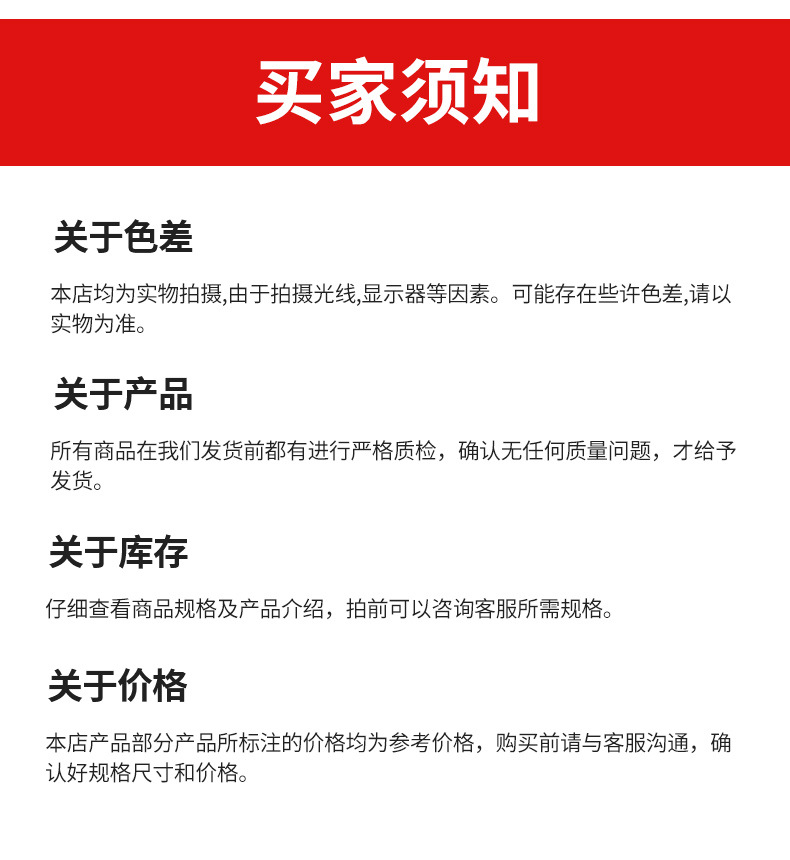 买家须知

关于色差

本店均为实物拍摄,由于拍摄光线,显示器等因素。可能存在些许色差,请以实物为准。

关于产品

所有商品在我们发货前都有进行严格质检，确认无任何质量问题，才给予发货。

关于库存

仔细查看商品规格及产品介绍，拍前可以咨询客服所需规格。

关于价格

本店产品部分产品所标注的价格均为参考价格，购买前请与客服沟通，确认好规格尺寸和价格。